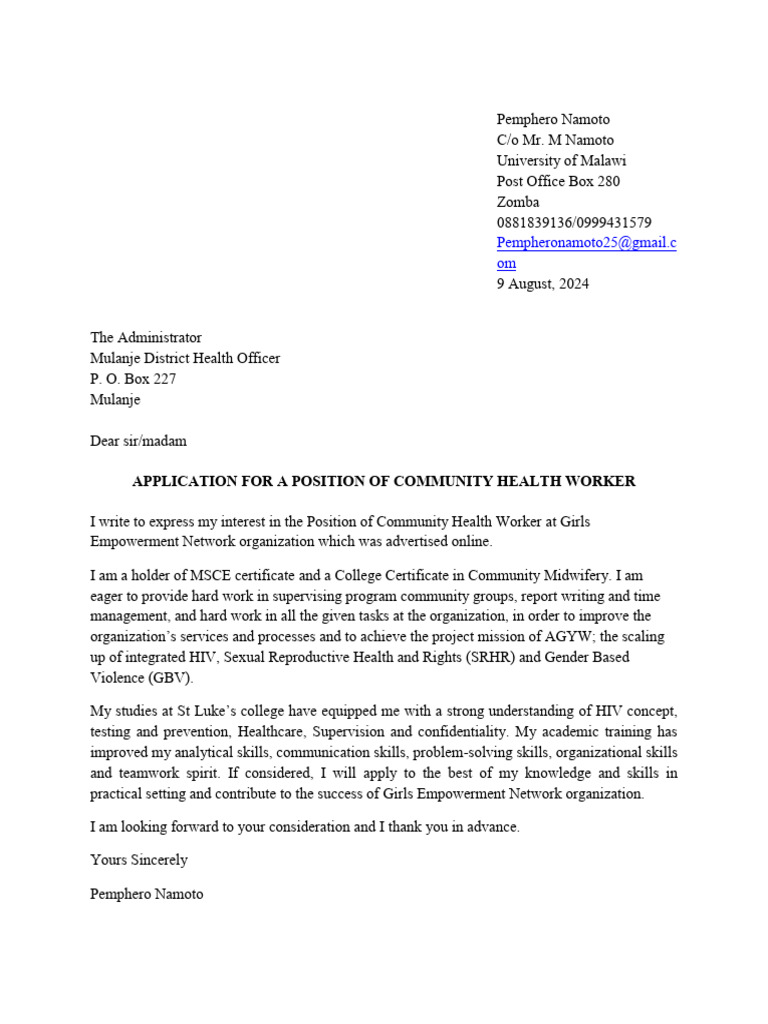 Pemphero Namoto
C/o Mr. M Namoto
University of Malawi
Post Office Box 280
Zomba
0881839136/0999431579
Pempheronamoto25@gmail.com
9 August, 2024

The Administrator
Mulanje District Health Officer
P. O. Box 227
Mulanje

Dear sir/madam

APPLICATION FOR A POSITION OF COMMUNITY HEALTH WORKER

I write to express my interest in the Position of Community Health Worker at Girls Empowerment Network organization which was advertised online.

I am a holder of MSCE certificate and a College Certificate in Community Midwifery. I am eager to provide hard work in supervising program community groups, report writing and time management, and hard work in all the given tasks at the organization, in order to improve the organization's services and processes and to achieve the project mission of AGYW; the scaling up of integrated HIV, Sexual Reproductive Health and Rights (SRHR) and Gender Based Violence (GBV).

My studies at St Luke's college have equipped me with a strong understanding of HIV concept, testing and prevention, Healthcare, Supervision and confidentiality. My academic training has improved my analytical skills, communication skills, problem-solving skills, organizational skills and teamwork spirit. If considered, I will apply to the best of my knowledge and skills in practical setting and contribute to the success of Girls Empowerment Network organization.

I am looking forward to your consideration and I thank you in advance.

Yours Sincerely

Pemphero Namoto